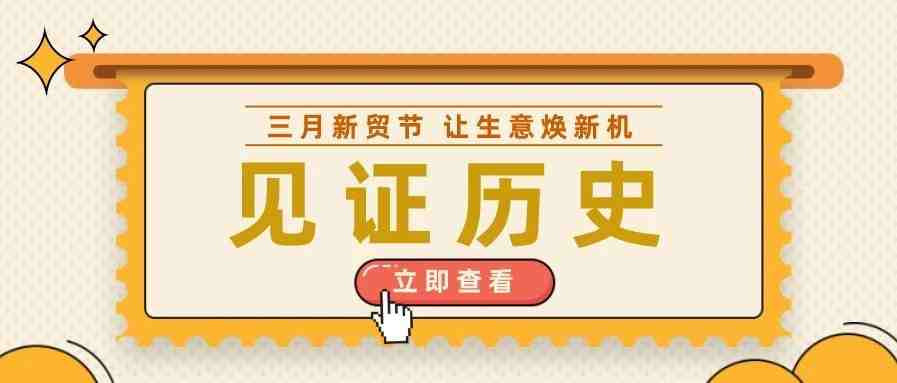 三月新贸节 让生意焕新机

见证历史

立即查看